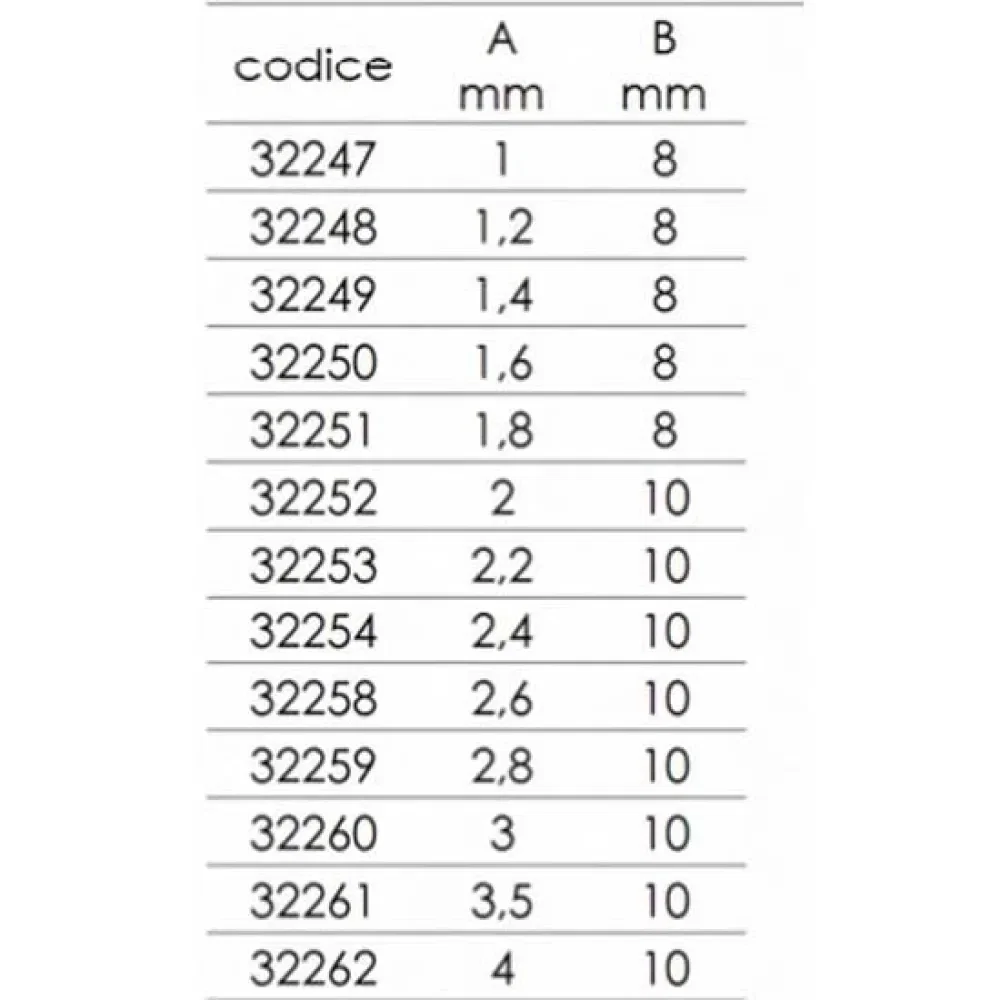 | codice | A mm | B mm |
|---|---|---|
| 32247 | 1 | 8 |
| 32248 | 1,2 | 8 |
| 32249 | 1,4 | 8 |
| 32250 | 1,6 | 8 |
| 32251 | 1,8 | 8 |
| 32252 | 2 | 10 |
| 32253 | 2,2 | 10 |
| 32254 | 2,4 | 10 |
| 32258 | 2,6 | 10 |
| 32259 | 2,8 | 10 |
| 32260 | 3 | 10 |
| 32261 | 3,5 | 10 |
| 32262 | 4 | 10 |